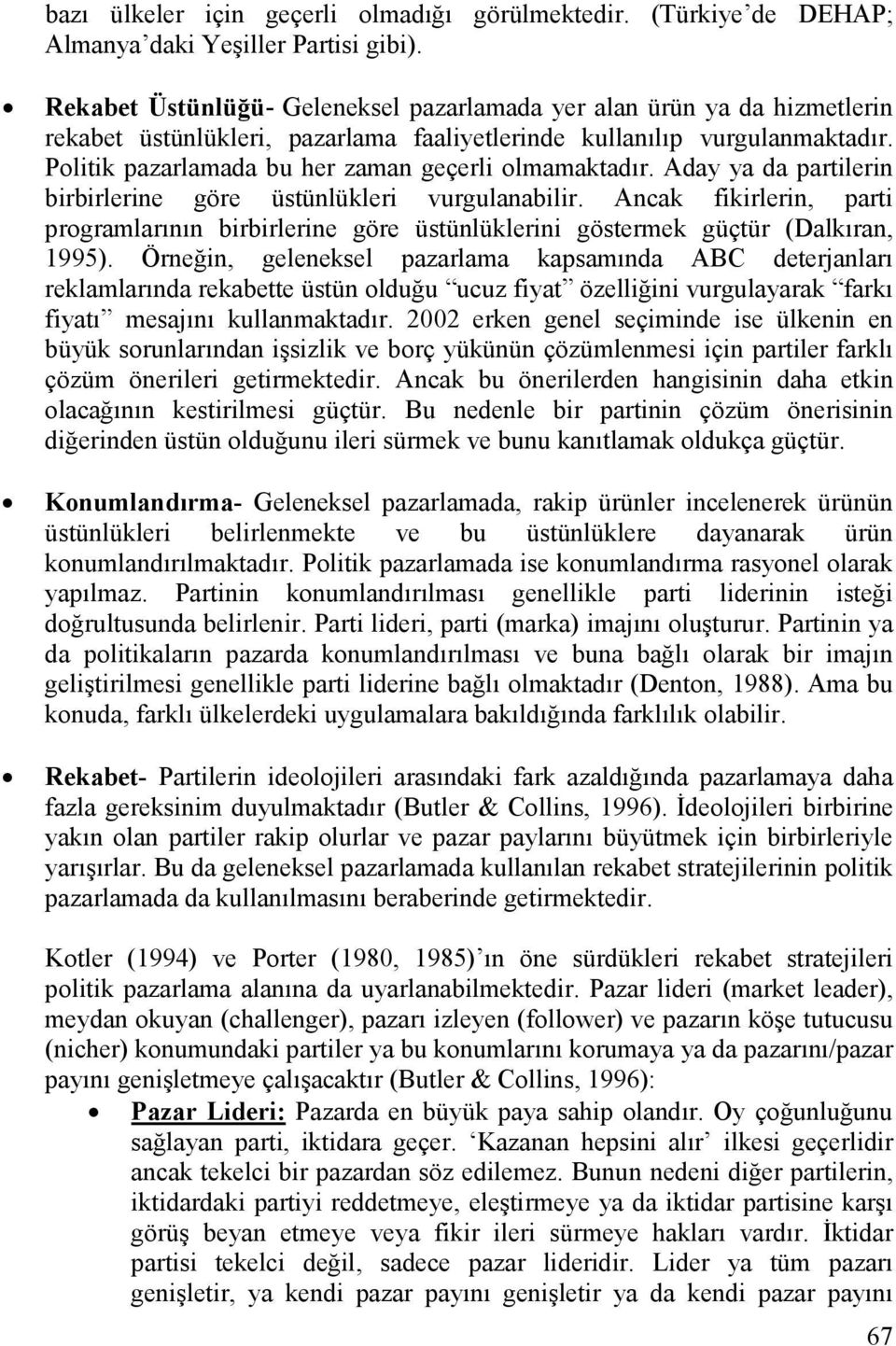 bazı ülkeler için geçerli olmadığı görülmektedir. (Türkiye'de DEHAP; Almanya'daki Yeşiller Partisi gibi).

• Rekabet Üstünlüğü- Geleneksel pazarlamada yer alan ürün ya da hizmetlerin rekabet üstünlükleri, pazarlama faaliyetlerinde kullanılıp vurgulanmaktadır. Politik pazarlamada bu her zaman geçerli olmamaktadır. Aday ya da partilerin birbirlerine göre üstünlükleri vurgulanabilir. Ancak fikirlerin, parti programlarının birbirlerine göre üstünlüklerini göstermek güçtür (Dalkıran, 1995). Örneğin, geleneksel pazarlama kapsamında ABC deterjanları reklamlarında rekabette üstün olduğu "ucuz fiyat" özelliğini vurgulayarak "farkı fiyatı" mesajını kullanmaktadır. 2002 erken genel seçiminde ise ülkenin en büyük sorunlarından işsizlik ve borç yükünün çözümlenmesi için partiler farklı çözüm önerileri getirmektedir. Ancak bu önerilerden hangisinin daha etkin olacağının kestirilmesi güçtür. Bu nedenle bir partinin çözüm önerisinin diğerinden üstün olduğunu ileri sürmek ve bunu kanıtlamak oldukça güçtür.

• Konumlandırma- Geleneksel pazarlamada, rakip ürünler incelenerek ürünün üstünlükleri belirlenmekte ve bu üstünlüklere dayanarak ürün konumlandırılmaktadır. Politik pazarlamada ise konumlandırma rasyonel olarak yapılmaz. Partinin konumlandırılması genellikle parti liderinin isteği doğrultusunda belirlenir. Parti lideri, parti (marka) imajını oluşturur. Partinin ya da politikaların pazarda konumlandırılması ve buna bağlı olarak bir imajın geliştirilmesi genellikle parti liderine bağlı olmaktadır (Denton, 1988). Ama bu konuda, farklı ülkelerdeki uygulamalara bakıldığında farklılık olabilir.

• Rekabet- Partilerin ideolojileri arasındaki fark azaldığında pazarlamaya daha fazla gereksinim duyulmaktadır (Butler & Collins, 1996). İdeolojileri birbirine yakın olan partiler rakip olurlar ve pazar paylarını büyütmek için birbirleriyle yarışırlar. Bu da geleneksel pazarlamada kullanılan rekabet stratejilerinin politik pazarlamada da kullanılmasını beraberinde getirmektedir.

Kotler (1994) ve Porter (1980, 1985)'ın öne sürdükleri rekabet stratejileri politik pazarlama alanına da uyarlanabilmektedir. Pazar lideri (market leader), meydan okuyan (challenger), pazarı izleyen (follower) ve pazarın köşe tutucusu (nicher) konumundaki partiler ya bu konumlarını korumaya ya da pazarını/pazar payını genişletmeye çalışacaktır (Butler & Collins, 1996):

• Pazar Lideri: Pazarda en büyük paya sahip olandır. Oy çoğunluğunu sağlayan parti, iktidara geçer. 'Kazanan hepsini alır' ilkesi geçerlidir ancak tekelci bir pazardan söz edilemez. Bunun nedeni diğer partilerin, iktidardaki partiyi reddetmeye, eleştirmeye ya da iktidar partisine karşı görüş beyan etmeye veya fikir ileri sürmeye hakları vardır. İktidar partisi tekelci değil, sadece pazar lideridir. Lider ya tüm pazarı genişletir, ya kendi pazar payını genişletir ya da kendi pazar payını

67